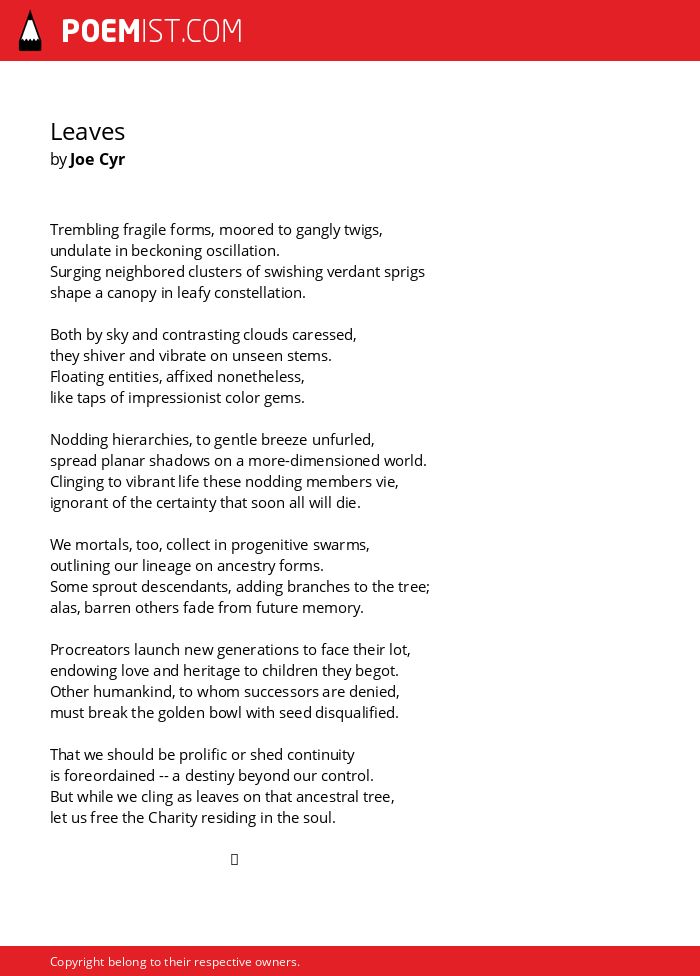 POEMIST.COM

Leaves
by Joe Cyr

Trembling fragile forms, moored to gangly twigs,
undulate in beckoning oscillation.
Surging neighbored clusters of swishing verdant sprigs
shape a canopy in leafy constellation.

Both by sky and contrasting clouds caressed,
they shiver and vibrate on unseen stems.
Floating entities, affixed nonetheless,
like taps of impressionist color gems.

Nodding hierarchies, to gentle breeze unfurled,
spread planar shadows on a more-dimensioned world.
Clinging to vibrant life these nodding members vie,
ignorant of the certainty that soon all will die.

We mortals, too, collect in progenitive swarms,
outlining our lineage on ancestry forms.
Some sprout descendants, adding branches to the tree;
alas, barren others fade from future memory.

Procreators launch new generations to face their lot,
endowing love and heritage to children they begot.
Other humankind, to whom successors are denied,
must break the golden bowl with seed disqualified.

That we should be prolific or shed continuity
is foreordained -- a destiny beyond our control.
But while we cling as leaves on that ancestral tree,
let us free the Charity residing in the soul.

Copyright belong to their respective owners.